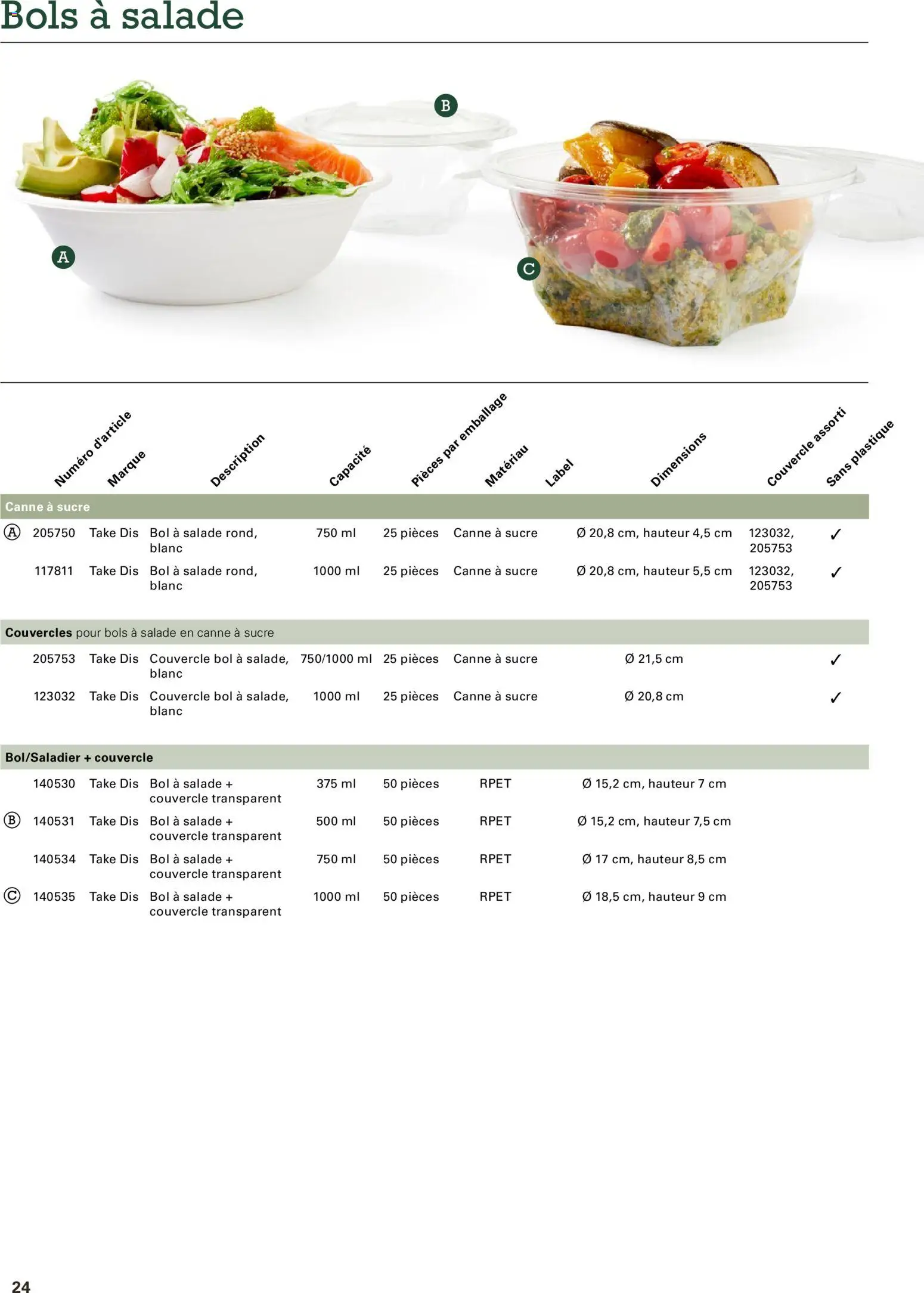 Bols à salade

B

A

C

|  | Numéro d'article | Marque | Description | Capacité | Pièces par emballage | Matériau | Label | Dimensions | Couvercle assorti | Sans plastique |
|---|---|---|---|---|---|---|---|---|---|---|
| Canne à sucre |  |  |  |  |  |  |  |  |  |  |
| Ⓐ | 205750 | Take Dis | Bol à salade rond, blanc | 750 ml | 25 pièces | Canne à sucre |  | Ø 20,8 cm, hauteur 4,5 cm | 123032, 205753 | ✓ |
|  | 117811 | Take Dis | Bol à salade rond, blanc | 1000 ml | 25 pièces | Canne à sucre |  | Ø 20,8 cm, hauteur 5,5 cm | 123032, 205753 | ✓ |
| Couvercles pour bols à salade en canne à sucre |  |  |  |  |  |  |  |  |  |  |
|  | 205753 | Take Dis | Couvercle bol à salade, blanc | 750/1000 ml | 25 pièces | Canne à sucre |  | Ø 21,5 cm |  | ✓ |
|  | 123032 | Take Dis | Couvercle bol à salade, blanc | 1000 ml | 25 pièces | Canne à sucre |  | Ø 20,8 cm |  | ✓ |
| Bol/Saladier + couvercle |  |  |  |  |  |  |  |  |  |  |
|  | 140530 | Take Dis | Bol à salade + couvercle transparent | 375 ml | 50 pièces | RPET |  | Ø 15,2 cm, hauteur 7 cm |  |  |
| Ⓑ | 140531 | Take Dis | Bol à salade + couvercle transparent | 500 ml | 50 pièces | RPET |  | Ø 15,2 cm, hauteur 7,5 cm |  |  |
|  | 140534 | Take Dis | Bol à salade + couvercle transparent | 750 ml | 50 pièces | RPET |  | Ø 17 cm, hauteur 8,5 cm |  |  |
| Ⓒ | 140535 | Take Dis | Bol à salade + couvercle transparent | 1000 ml | 50 pièces | RPET |  | Ø 18,5 cm, hauteur 9 cm |  |  |

24